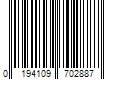 0 194109 702887